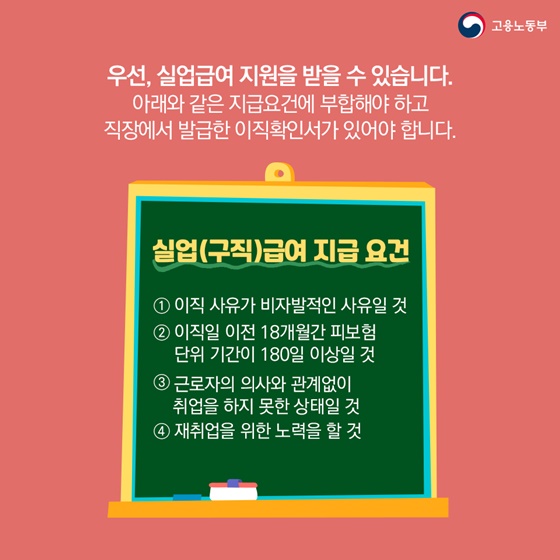 고용노동부

우선, 실업급여 지원을 받을 수 있습니다.
아래와 같은 지급요건에 부합해야 하고
직장에서 발급한 이직확인서가 있어야 합니다.

실업(구직)급여 지급 요건

① 이직 사유가 비자발적인 사유일 것
② 이직일 이전 18개월간 피보험 단위 기간이 180일 이상일 것
③ 근로자의 의사와 관계없이 취업을 하지 못한 상태일 것
④ 재취업을 위한 노력을 할 것